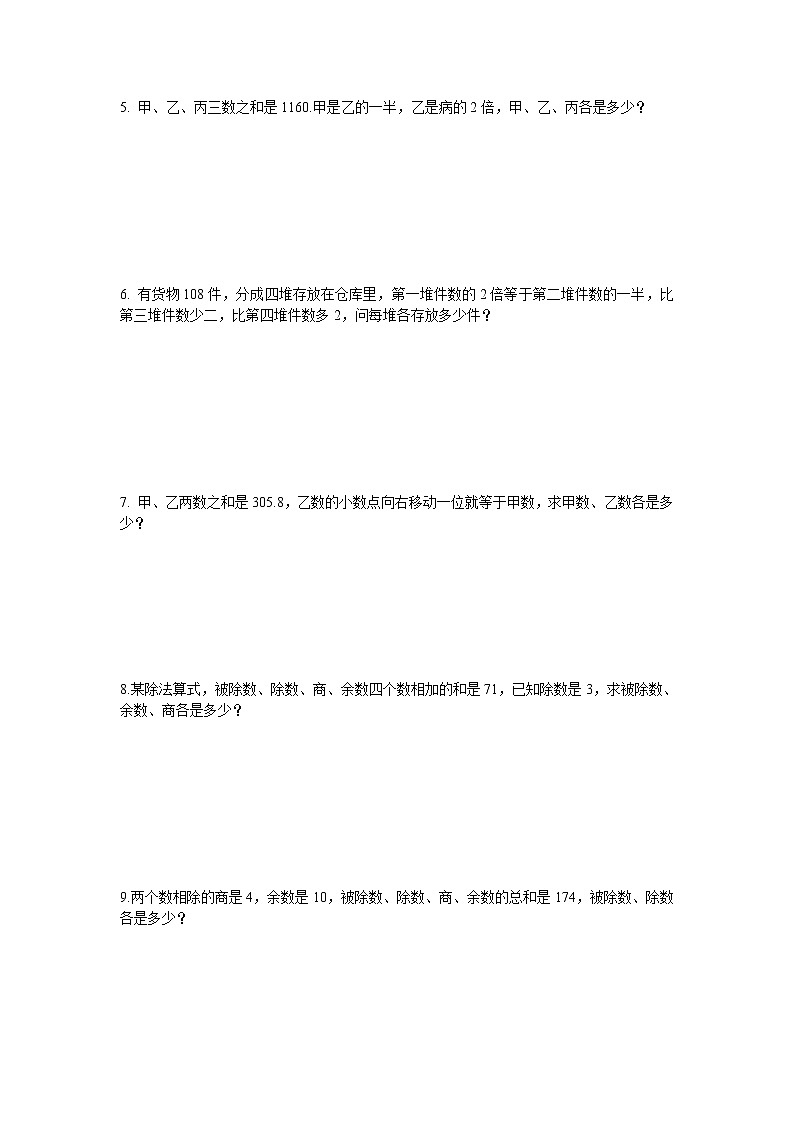 5. 甲、乙、丙三数之和是 1160.甲是乙的一半，乙是病的 2 倍，甲、乙、丙各是多少？

6. 有货物 108 件，分成四堆存放在仓库里，第一堆件数的 2 倍等于第二堆件数的一半，比第三堆件数少二，比第四堆件数多 2，问每堆各存放多少件？

7. 甲、乙两数之和是 305.8，乙数的小数点向右移动一位就等于甲数，求甲数、乙数各是多少？

8.某除法算式，被除数、除数、商、余数四个数相加的和是 71，已知除数是 3，求被除数、余数、商各是多少？

9.两个数相除的商是 4，余数是 10，被除数、除数、商、余数的总和是 174，被除数、除数各是多少？